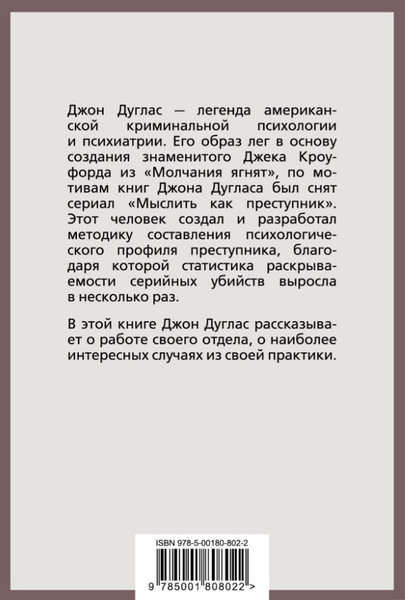 Джон Дуглас — легенда американской криминальной психологии и психиатрии. Его образ лег в основу создания знаменитого Джека Кроуфорда из «Молчания ягнят», по мотивам книг Джона Дугласа был снят сериал «Мыслить как преступник». Этот человек создал и разработал методику составления психологического профиля преступника, благодаря которой статистика раскрываемости серийных убийств выросла в несколько раз.

В этой книге Джон Дуглас рассказывает о работе своего отдела, о наиболее интересных случаях из своей практики.

ISBN 978-5-00180-802-2

9 785001 808022 >